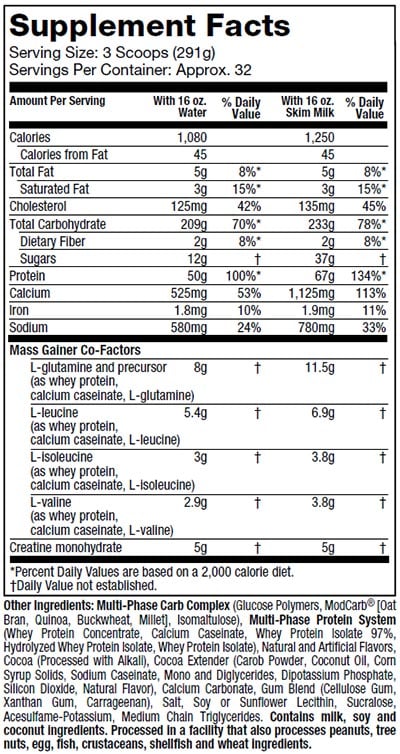 Supplement Facts

Serving Size: 3 Scoops (291g)
Servings Per Container: Approx. 32

| Amount Per Serving | With 16 oz. Water | % Daily Value | With 16 oz. Skim Milk | % Daily Value |
|---|---|---|---|---|
| Calories | 1,080 | | 1,250 | |
| Calories from Fat | 45 | | 45 | |
| Total Fat | 5g | 8%* | 5g | 8%* |
| Saturated Fat | 3g | 15%* | 3g | 15%* |
| Cholesterol | 125mg | 42% | 135mg | 45% |
| Total Carbohydrate | 209g | 70%* | 233g | 78%* |
| Dietary Fiber | 2g | 8%* | 2g | 8%* |
| Sugars | 12g | † | 37g | † |
| Protein | 50g | 100%* | 67g | 134%* |
| Calcium | 525mg | 53% | 1,125mg | 113% |
| Iron | 1.8mg | 10% | 1.9mg | 11% |
| Sodium | 580mg | 24% | 780mg | 33% |
| Mass Gainer Co-Factors | | | | |
| L-glutamine and precursor (as whey protein, calcium caseinate, L-glutamine) | 8g | † | 11.5g | † |
| L-leucine (as whey protein, calcium caseinate, L-leucine) | 5.4g | † | 6.9g | † |
| L-isoleucine (as whey protein, calcium caseinate, L-isoleucine) | 3g | † | 3.8g | † |
| L-valine (as whey protein, calcium caseinate, L-valine) | 2.9g | † | 3.8g | † |
| Creatine monohydrate | 5g | † | 5g | † |

*Percent Daily Values are based on a 2,000 calorie diet.
†Daily Value not established.

Other Ingredients: Multi-Phase Carb Complex (Glucose Polymers, ModCarb® [Oat Bran, Quinoa, Buckwheat, Millet], Isomaltulose), Multi-Phase Protein System (Whey Protein Concentrate, Calcium Caseinate, Whey Protein Isolate 97%, Hydrolyzed Whey Protein Isolate, Whey Protein Isolate), Natural and Artificial Flavors, Cocoa (Processed with Alkali), Cocoa Extender (Carob Powder, Coconut Oil, Corn Syrup Solids, Sodium Caseinate, Mono and Diglycerides, Dipotassium Phosphate, Silicon Dioxide, Natural Flavor), Calcium Carbonate, Gum Blend (Cellulose Gum, Xanthan Gum, Carrageenan), Salt, Soy or Sunflower Lecithin, Sucralose, Acesulfame-Potassium, Medium Chain Triglycerides. Contains milk, soy and coconut ingredients. Processed in a facility that also processes peanuts, tree nuts, egg, fish, crustaceans, shellfish and wheat ingredients.